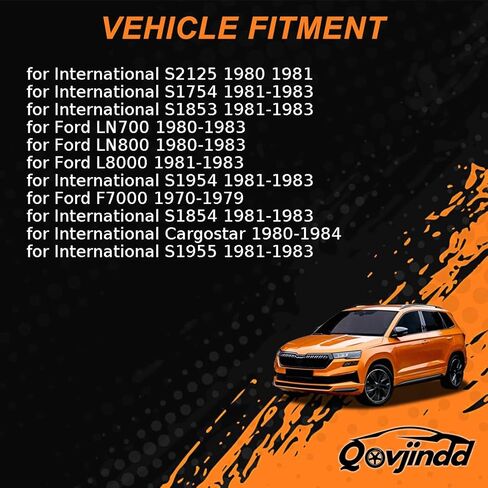 VEHICLE FITMENT

for International S2125 1980 1981
for International S1754 1981-1983
for International S1853 1981-1983
for Ford LN700 1980-1983
for Ford LN800 1980-1983
for Ford L8000 1981-1983
for International S1954 1981-1983
for Ford F7000 1970-1979
for International S1854 1981-1983
for International Cargostar 1980-1984
for International S1955 1981-1983

Qovjindd